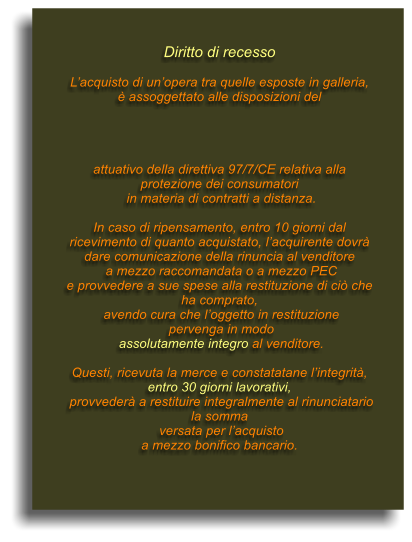 Diritto di recesso

L'acquisto di un'opera tra quelle esposte in galleria, è assoggettato alle disposizioni del

attuativo della direttiva 97/7/CE relativa alla protezione dei consumatori in materia di contratti a distanza.

In caso di ripensamento, entro 10 giorni dal ricevimento di quanto acquistato, l'acquirente dovrà dare comunicazione della rinuncia al venditore a mezzo raccomandata o a mezzo PEC e provvedere a sue spese alla restituzione di ciò che ha comprato, avendo cura che l'oggetto in restituzione pervenga in modo assolutamente integro al venditore.

Questi, ricevuta la merce e constatatane l'integrità, entro 30 giorni lavorativi, provvederà a restituire integralmente al rinunciatario la somma versata per l'acquisto a mezzo bonifico bancario.